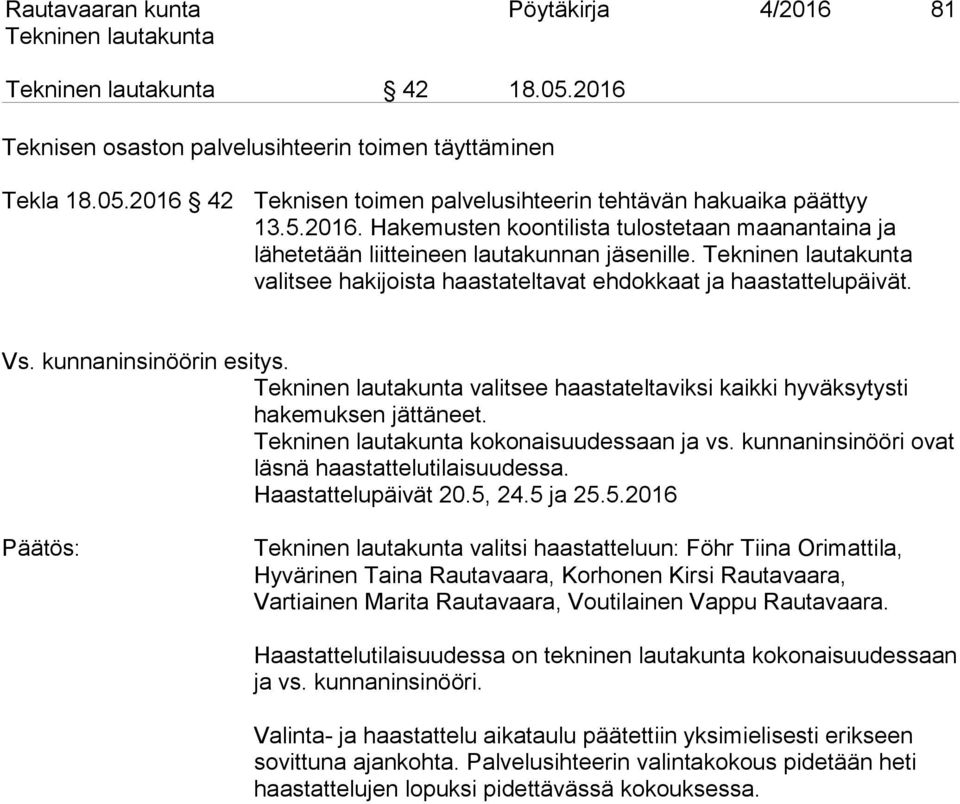 Rautavaaran kunta Pöytäkirja 4/2016 81
Tekninen lautakunta

Tekninen lautakunta § 42 18.05.2016

Teknisen osaston palvelusihteerin toimen täyttäminen

Tekla 18.05.2016 § 42 Teknisen toimen palvelusihteerin tehtävän hakuaika päättyy 13.5.2016. Hakemusten koontilista tulostetaan maanantaina ja lähetetään liitteineen lautakunnan jäsenille. Tekninen lautakunta valitsee hakijoista haastateltavat ehdokkaat ja haastattelupäivät.

Vs. kunnaninsinöörin esitys.
Tekninen lautakunta valitsee haastateltaviksi kaikki hyväksytysti hakemuksen jättäneet.
Tekninen lautakunta kokonaisuudessaan ja vs. kunnaninsinööri ovat läsnä haastattelutilaisuudessa.
Haastattelupäivät 20.5, 24.5 ja 25.5.2016

Päätös: Tekninen lautakunta valitsi haastatteluun: Föhr Tiina Orimattila, Hyvärinen Taina Rautavaara, Korhonen Kirsi Rautavaara, Vartiainen Marita Rautavaara, Voutilainen Vappu Rautavaara.

Haastattelutilaisuudessa on tekninen lautakunta kokonaisuudessaan ja vs. kunnaninsinööri.

Valinta- ja haastattelu aikataulu päätettiin yksimielisesti erikseen sovittuna ajankohta. Palvelusihteerin valintakokous pidetään heti haastattelujen lopuksi pidettävässä kokouksessa.